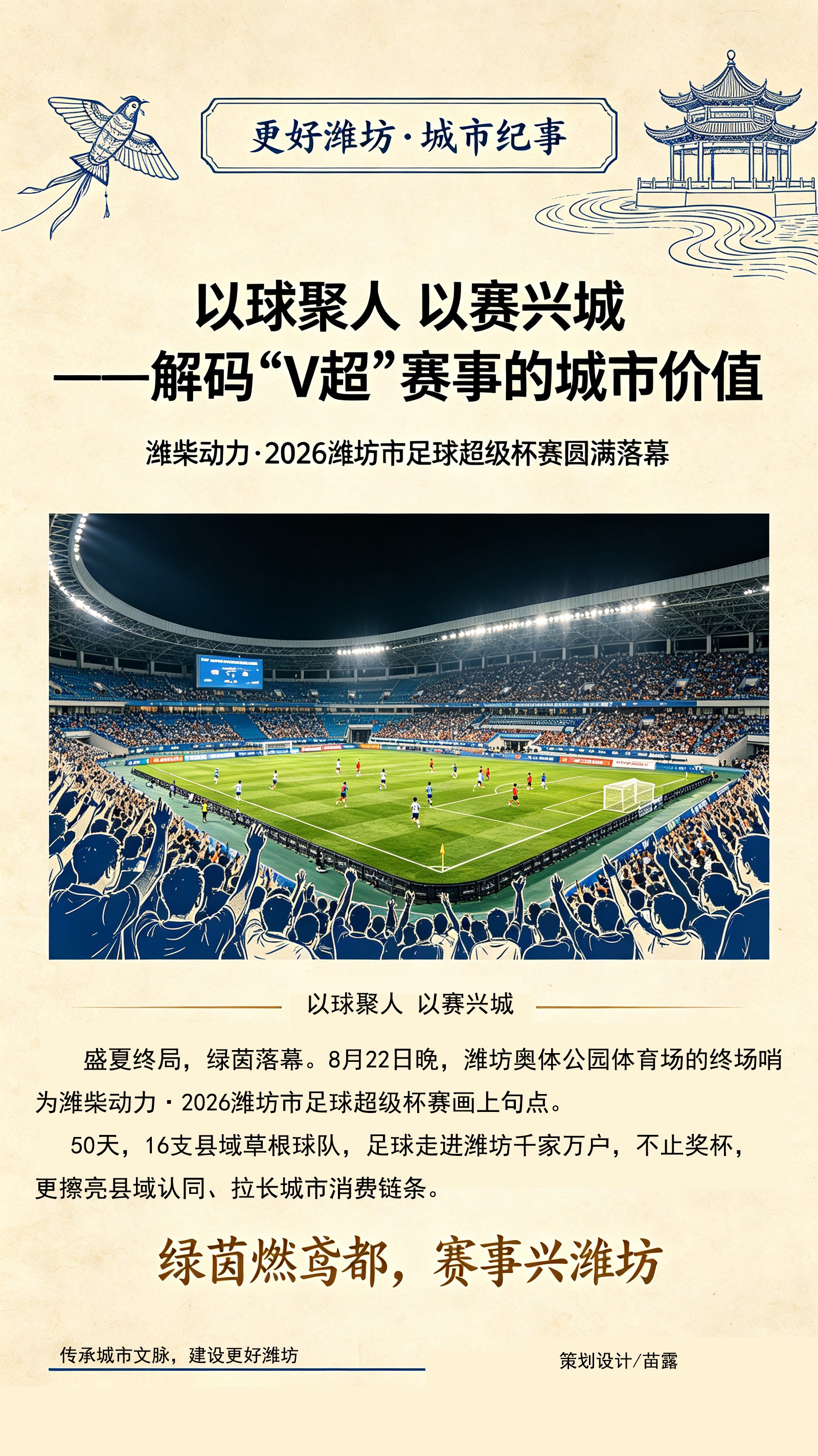 更好潍坊·城市纪事

以球聚人 以赛兴城
——解码“V超”赛事的城市价值

潍柴动力·2026潍坊市足球超级杯赛圆满落幕

以球聚人 以赛兴城

盛夏终局，绿茵落幕。8月22日晚，潍坊奥体公园体育场的终场哨为潍柴动力·2026潍坊市足球超级杯赛画上句点。

50天，16支县域草根球队，足球走进潍坊千家万户，不止奖杯，更擦亮县域认同、拉长城市消费链条。

绿茵燃鸢都，赛事兴潍坊

传承城市文脉，建设更好潍坊

策划设计/苗露